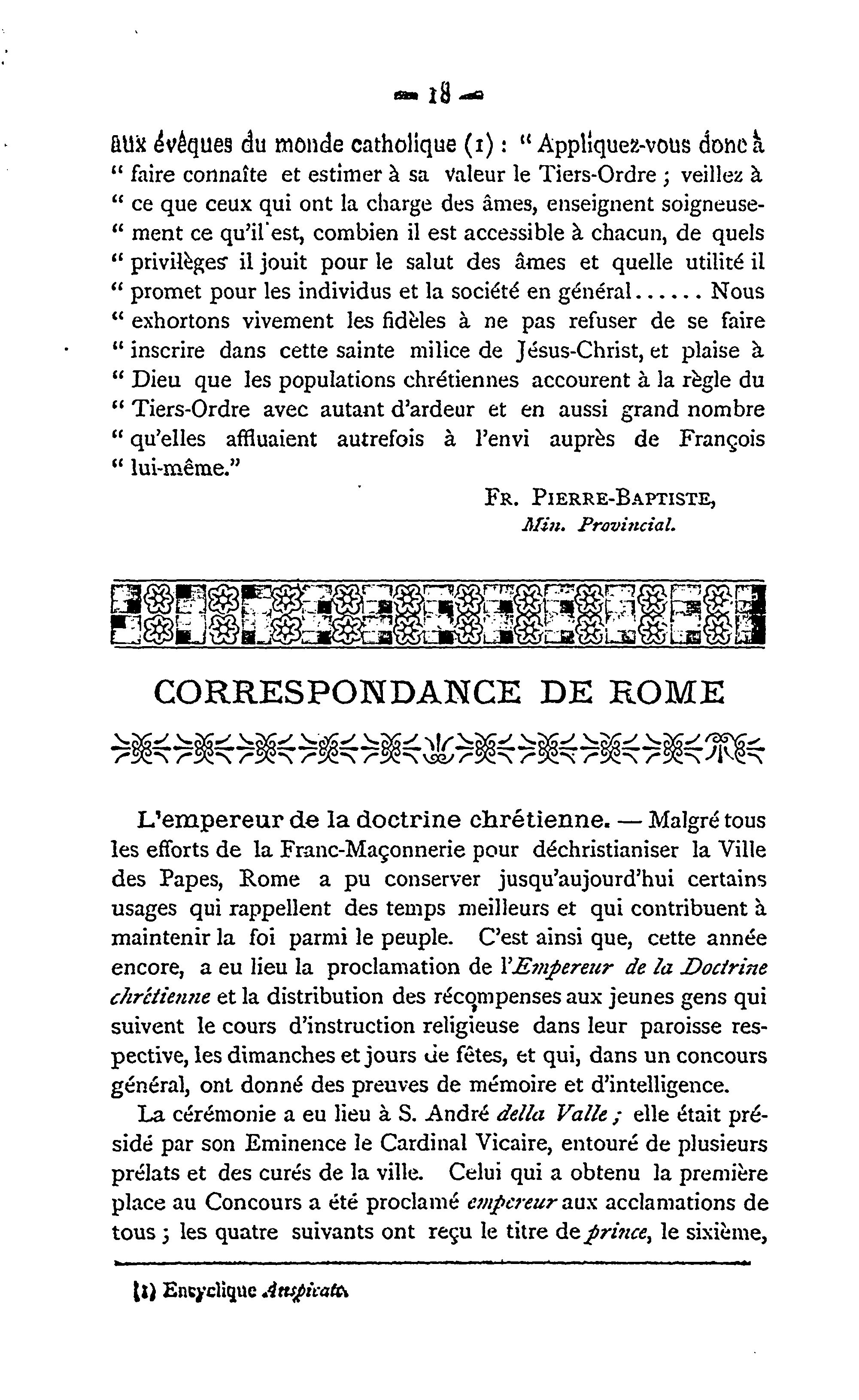 — 18 —

aux évêques du monde catholique (1) : " Appliquez-vous donc à " faire connaîte et estimer à sa valeur le Tiers-Ordre ; veillez à " ce que ceux qui ont la charge des âmes, enseignent soigneuse- " ment ce qu'il est, combien il est accessible à chacun, de quels " privilèges il jouit pour le salut des âmes et quelle utilité il " promet pour les individus et la société en général...... Nous " exhortons vivement les fidèles à ne pas refuser de se faire " inscrire dans cette sainte milice de Jésus-Christ, et plaise à " Dieu que les populations chrétiennes accourent à la règle du " Tiers-Ordre avec autant d'ardeur et en aussi grand nombre " qu'elles affluaient autrefois à l'envi auprès de François " lui-même."

FR. PIERRE-BAPTISTE,
Min. Provincial.

CORRESPONDANCE DE ROME

L'empereur de la doctrine chrétienne. — Malgré tous les efforts de la Franc-Maçonnerie pour déchristianiser la Ville des Papes, Rome a pu conserver jusqu'aujourd'hui certains usages qui rappellent des temps meilleurs et qui contribuent à maintenir la foi parmi le peuple. C'est ainsi que, cette année encore, a eu lieu la proclamation de l'Empereur de la Doctrine chrétienne et la distribution des récompenses aux jeunes gens qui suivent le cours d'instruction religieuse dans leur paroisse respective, les dimanches et jours de fêtes, et qui, dans un concours général, ont donné des preuves de mémoire et d'intelligence.

La cérémonie a eu lieu à S. André della Valle ; elle était présidé par son Eminence le Cardinal Vicaire, entouré de plusieurs prélats et des curés de la ville. Celui qui a obtenu la première place au Concours a été proclamé empereur aux acclamations de tous ; les quatre suivants ont reçu le titre de prince, le sixième,

(1) Encyclique Auspicato